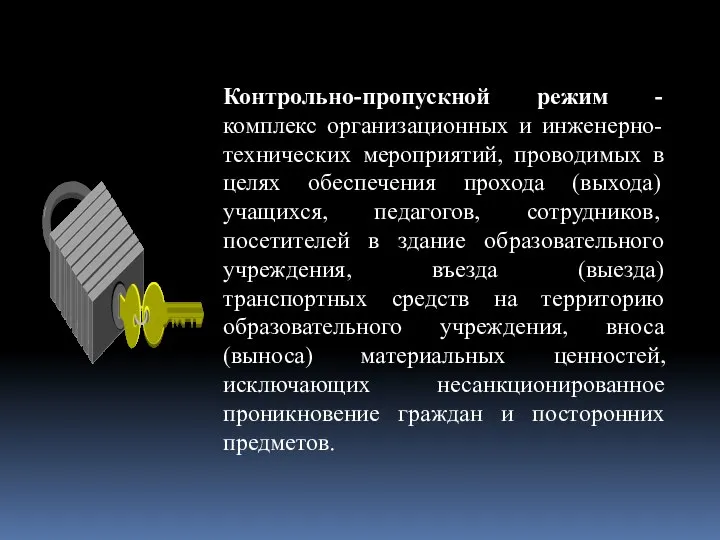 Контрольно-пропускной режим - комплекс организационных и инженерно-технических мероприятий, проводимых в целях обеспечения прохода (выхода) учащихся, педагогов, сотрудников, посетителей в здание образовательного учреждения, въезда (выезда) транспортных средств на территорию образовательного учреждения, вноса (выноса) материальных ценностей, исключающих несанкционированное проникновение граждан и посторонних предметов.